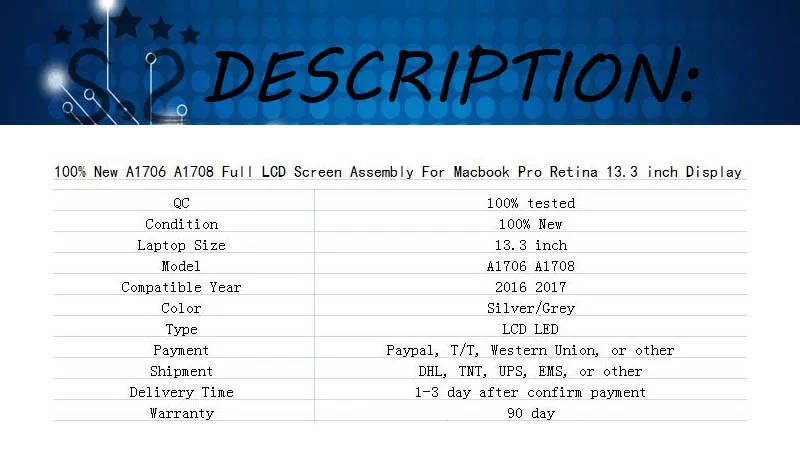 DESCRIPTION:

100% New A1706 A1708 Full LCD Screen Assembly For Macbook Pro Retina 13.3 inch Display

| QC | 100% tested |
|---|---|
| Condition | 100% New |
| Laptop Size | 13.3 inch |
| Model | A1706 A1708 |
| Compatible Year | 2016 2017 |
| Color | Silver/Grey |
| Type | LCD LED |
| Payment | Paypal, T/T, Western Union, or other |
| Shipment | DHL, TNT, UPS, EMS, or other |
| Delivery Time | 1-3 day after confirm payment |
| Warranty | 90 day |